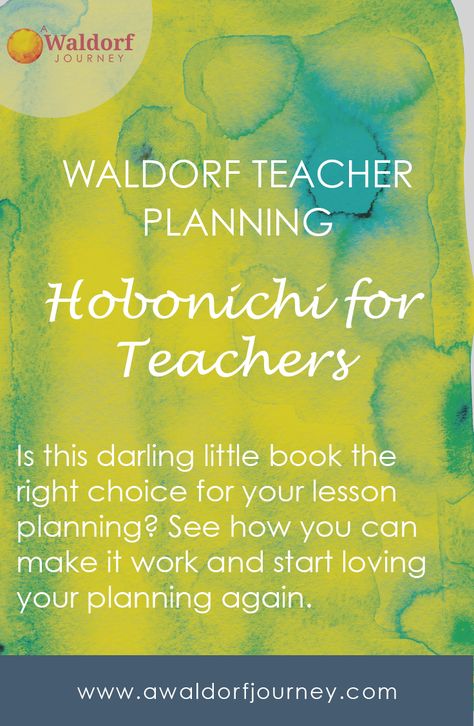 A Waldorf JOURNEY

WALDORF TEACHER PLANNING

Hobonichi for Teachers

Is this darling little book the right choice for your lesson planning? See how you can make it work and start loving your planning again.

www.awaldorfjourney.com